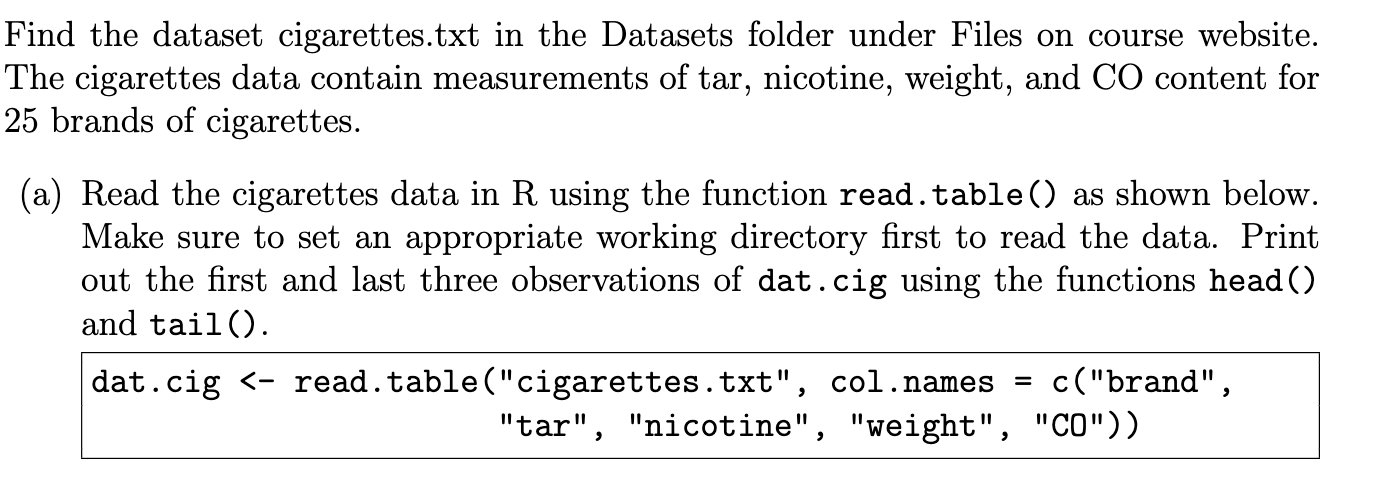 Find the dataset cigarettes.txt in the Datasets folder under Files on course website. The cigarettes data contain measurements of tar, nicotine, weight, and CO content for 25 brands of cigarettes.

(a) Read the cigarettes data in R using the function read.table() as shown below. Make sure to set an appropriate working directory first to read the data. Print out the first and last three observations of dat.cig using the functions head() and tail().

dat.cig <- read.table("cigarettes.txt", col.names = c("brand",
                        "tar", "nicotine", "weight", "CO"))